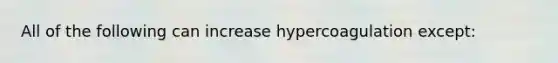 All of the following can increase hypercoagulation except: